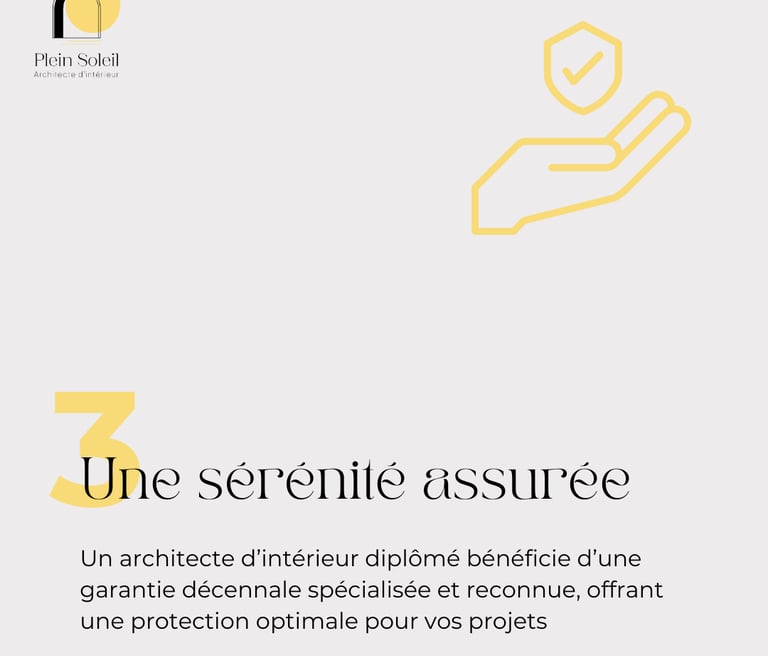 Plein Soleil
Architecte d'intérieur

3

Une sérénité assurée

Un architecte d'intérieur diplômé bénéficie d'une garantie décennale spécialisée et reconnue, offrant une protection optimale pour vos projets